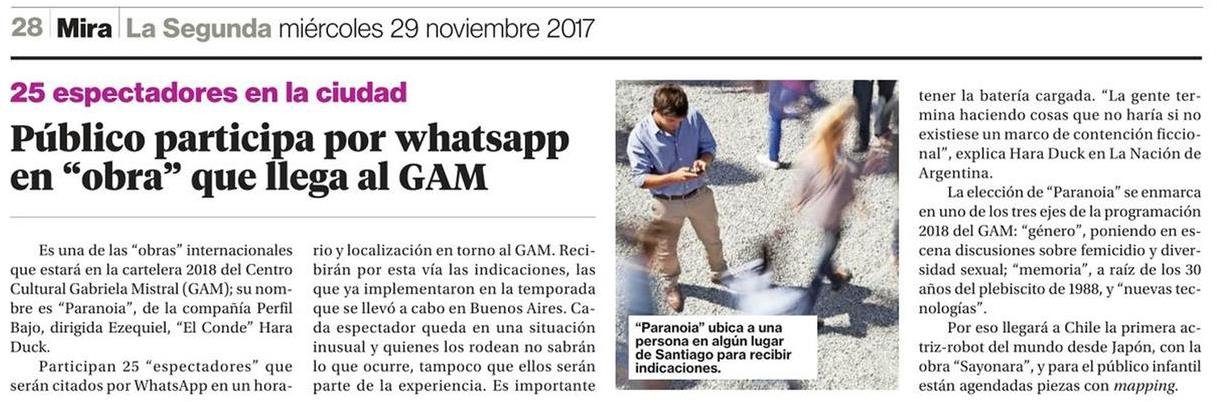 28 Mira La Segunda miércoles 29 noviembre 2017

25 espectadores en la ciudad

Público participa por whatsapp en "obra" que llega al GAM

Es una de las "obras" internacionales que estará en la cartelera 2018 del Centro Cultural Gabriela Mistral (GAM); su nombre es "Paranoia", de la compañía Perfil Bajo, dirigida Ezequiel, "El Conde" Hara Duck.

Participan 25 "espectadores" que serán citados por WhatsApp en un horario y localización en torno al GAM. Recibirán por esta vía las indicaciones, las que ya implementaron en la temporada que se llevó a cabo en Buenos Aires. Cada espectador queda en una situación inusual y quienes los rodean no sabrán lo que ocurre, tampoco que ellos serán parte de la experiencia. Es importante tener la batería cargada. "La gente termina haciendo cosas que no haría si no existiese un marco de contención ficcional", explica Hara Duck en La Nación de Argentina.

La elección de "Paranoia" se enmarca en uno de los tres ejes de la programación 2018 del GAM: "género", poniendo en escena discusiones sobre femicidio y diversidad sexual; "memoria", a raíz de los 30 años del plebiscito de 1988, y "nuevas tecnologías".

Por eso llegará a Chile la primera actriz-robot del mundo desde Japón, con la obra "Sayonara", y para el público infantil están agendadas piezas con mapping.

"Paranoia" ubica a una persona en algún lugar de Santiago para recibir indicaciones.